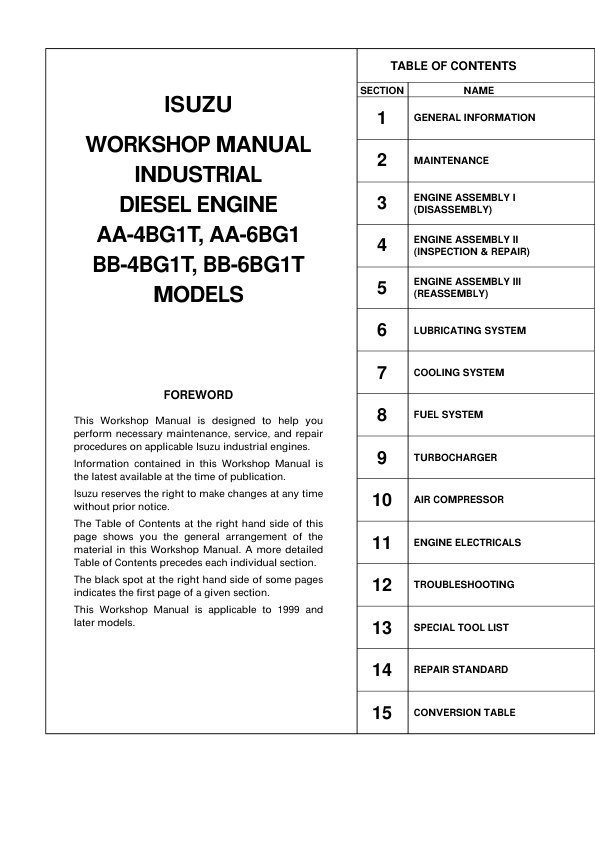 ISUZU

WORKSHOP MANUAL
INDUSTRIAL
DIESEL ENGINE
AA-4BG1T, AA-6BG1
BB-4BG1T, BB-6BG1T
MODELS

FOREWORD

This Workshop Manual is designed to help you perform necessary maintenance, service, and repair procedures on applicable Isuzu industrial engines.

Information contained in this Workshop Manual is the latest available at the time of publication.

Isuzu reserves the right to make changes at any time without prior notice.

The Table of Contents at the right hand side of this page shows you the general arrangement of the material in this Workshop Manual. A more detailed Table of Contents precedes each individual section.

The black spot at the right hand side of some pages indicates the first page of a given section.

This Workshop Manual is applicable to 1999 and later models.

TABLE OF CONTENTS

| SECTION | NAME |
|---|---|
| 1 | GENERAL INFORMATION |
| 2 | MAINTENANCE |
| 3 | ENGINE ASSEMBLY I (DISASSEMBLY) |
| 4 | ENGINE ASSEMBLY II (INSPECTION & REPAIR) |
| 5 | ENGINE ASSEMBLY III (REASSEMBLY) |
| 6 | LUBRICATING SYSTEM |
| 7 | COOLING SYSTEM |
| 8 | FUEL SYSTEM |
| 9 | TURBOCHARGER |
| 10 | AIR COMPRESSOR |
| 11 | ENGINE ELECTRICALS |
| 12 | TROUBLESHOOTING |
| 13 | SPECIAL TOOL LIST |
| 14 | REPAIR STANDARD |
| 15 | CONVERSION TABLE |